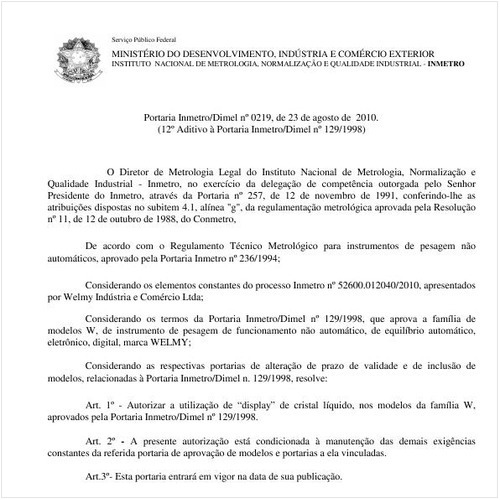 Serviço Público Federal
MINISTÉRIO DO DESENVOLVIMENTO, INDÚSTRIA E COMÉRCIO EXTERIOR
INSTITUTO NACIONAL DE METROLOGIA, NORMALIZAÇÃO E QUALIDADE INDUSTRIAL - INMETRO

Portaria Inmetro/Dimel nº 0219, de 23 de agosto de 2010.
(12º Aditivo à Portaria Inmetro/Dimel nº 129/1998)

O Diretor de Metrologia Legal do Instituto Nacional de Metrologia, Normalização e Qualidade Industrial - Inmetro, no exercício da delegação de competência outorgada pelo Senhor Presidente do Inmetro, através da Portaria nº 257, de 12 de novembro de 1991, conferindo-lhe as atribuições dispostas no subitem 4.1, alínea "g", da regulamentação metrológica aprovada pela Resolução nº 11, de 12 de outubro de 1988, do Conmetro,

De acordo com o Regulamento Técnico Metrológico para instrumentos de pesagem não automáticos, aprovado pela Portaria Inmetro nº 236/1994;

Considerando os elementos constantes do processo Inmetro nº 52600.012040/2010, apresentados por Welmy Indústria e Comércio Ltda;

Considerando os termos da Portaria Inmetro/Dimel nº 129/1998, que aprova a família de modelos W, de instrumento de pesagem de funcionamento não automático, de equilíbrio automático, eletrônico, digital, marca WELMY;

Considerando as respectivas portarias de alteração de prazo de validade e de inclusão de modelos, relacionadas à Portaria Inmetro/Dimel n. 129/1998, resolve:

Art. 1º - Autorizar a utilização de “display” de cristal líquido, nos modelos da família W, aprovados pela Portaria Inmetro/Dimel nº 129/1998.

Art. 2º - A presente autorização está condicionada à manutenção das demais exigências constantes da referida portaria de aprovação de modelos e portarias a ela vinculadas.

Art.3º- Esta portaria entrará em vigor na data de sua publicação.